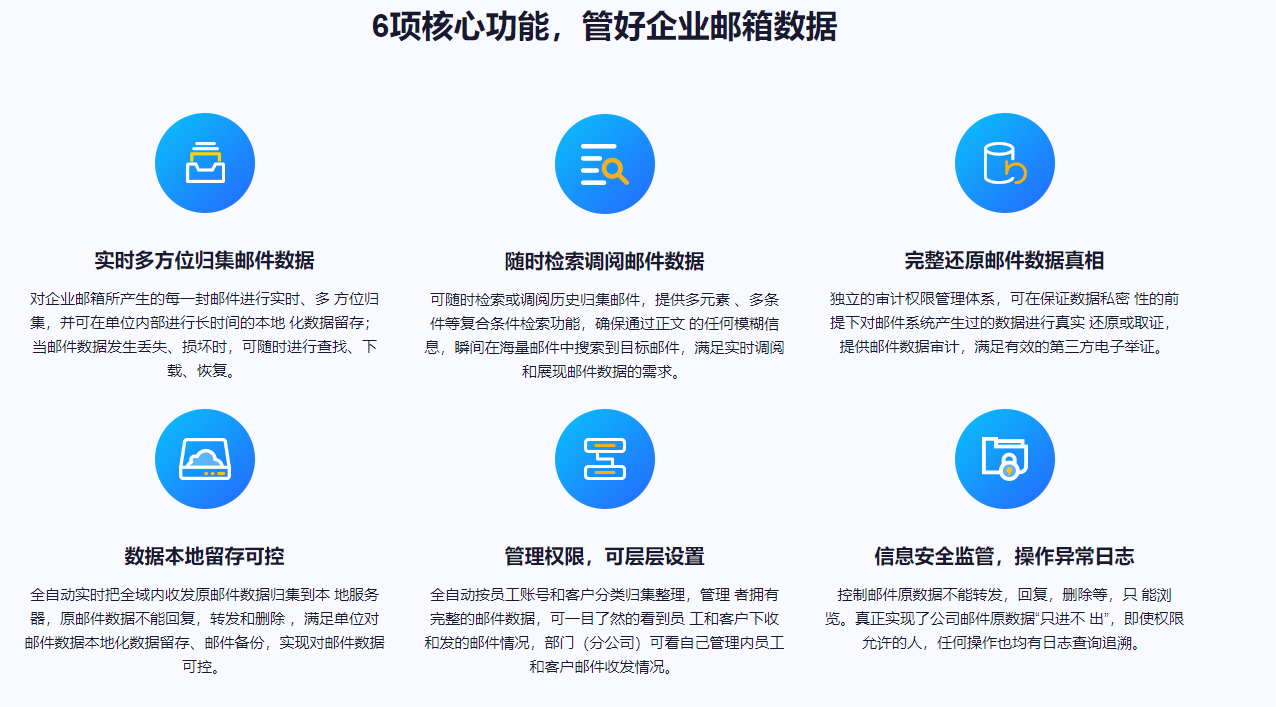 6项核心功能，管好企业邮箱数据

实时多方位归集邮件数据

对企业邮箱所产生的每一封邮件进行实时、多方位归集，并可在单位内部进行长时间的本地化数据留存；当邮件数据发生丢失、损坏时，可随时进行查找、下载、恢复。

随时检索调阅邮件数据

可随时检索或调阅历史归集邮件，提供多元素、多条件等复合条件检索功能，确保通过正文的任何模糊信息，瞬间在海量邮件中搜索到目标邮件，满足实时调阅和展现邮件数据的需求。

完整还原邮件数据真相

独立的审计权限管理体系，可在保证数据私密性的前提下对邮件系统产生过的数据进行真实还原或取证，提供邮件数据审计，满足有效的第三方电子举证。

数据本地留存可控

全自动实时把全域内收发原邮件数据归集到本地服务器，原邮件数据不能回复，转发和删除，满足单位对邮件数据本地化数据留存、邮件备份，实现对邮件数据可控。

管理权限，可层层设置

全自动按员工账号和客户分类归集整理，管理者拥有完整的邮件数据，可一目了然的看到员工和客户下收和发的邮件情况，部门（分公司）可看自己管理内员工和客户邮件收发情况。

信息安全监管，操作异常日志

控制邮件原数据不能转发，回复，删除等，只能浏览。真正实现了公司邮件原数据“只进不出”，即使权限允许的人，任何操作也均有日志查询追溯。